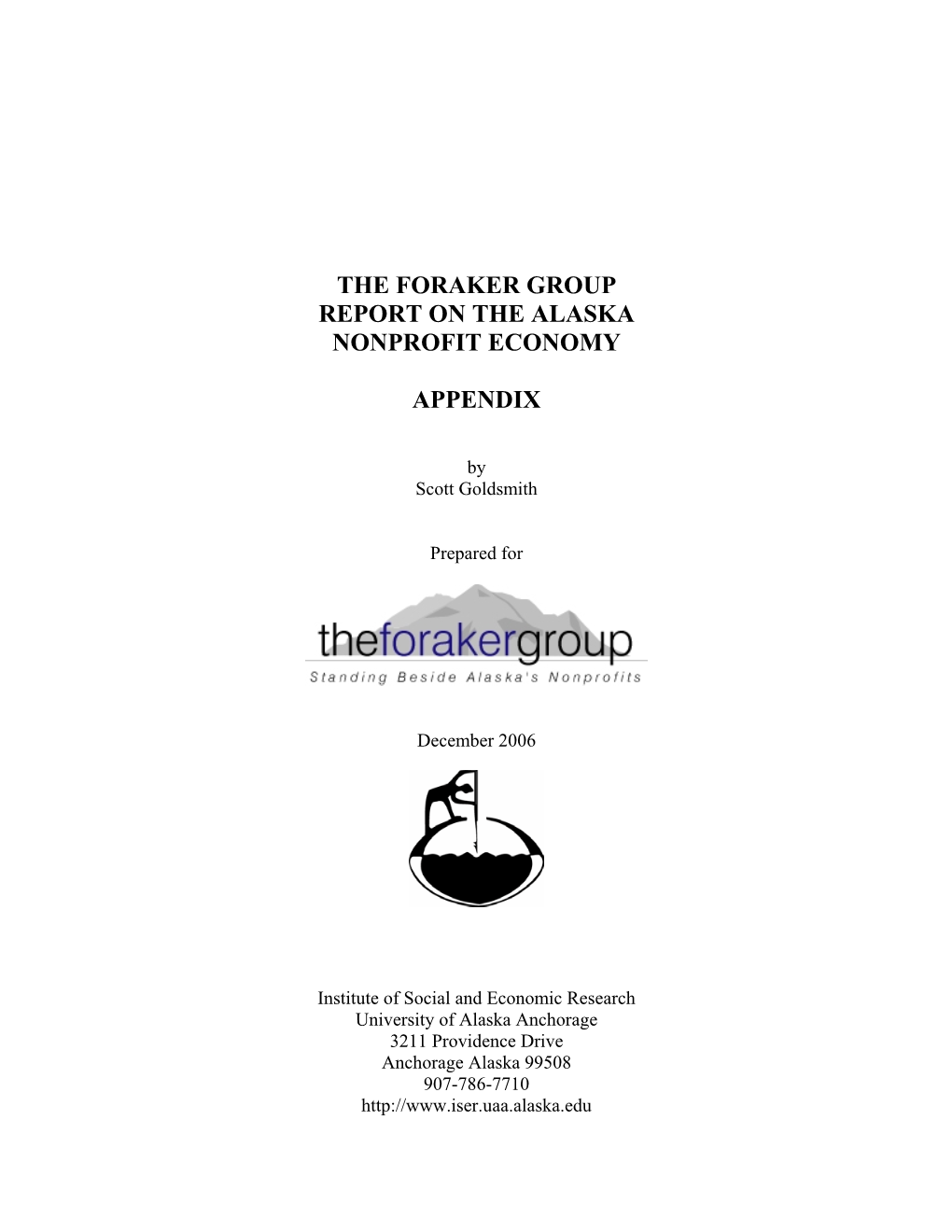 THE FORAKER GROUP
REPORT ON THE ALASKA
NONPROFIT ECONOMY

APPENDIX

by
Scott Goldsmith

Prepared for

theforakergroup
Standing Beside Alaska's Nonprofits

December 2006

Institute of Social and Economic Research
University of Alaska Anchorage
3211 Providence Drive
Anchorage Alaska 99508
907-786-7710
http://www.iser.uaa.alaska.edu